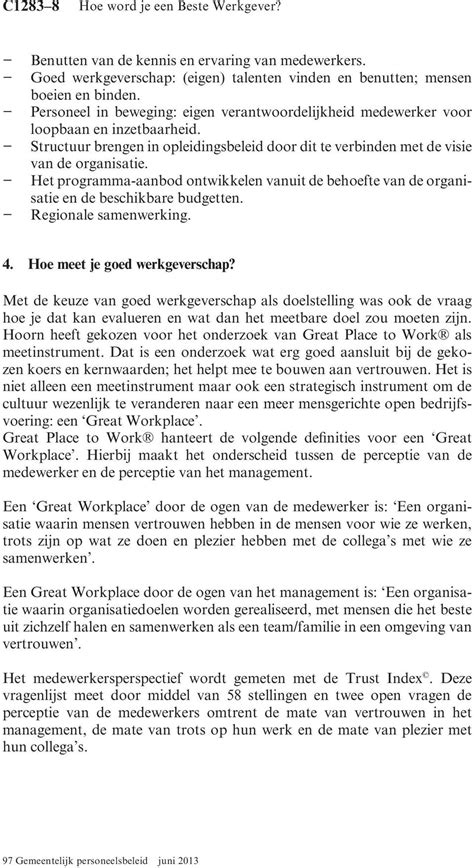 C1283–8 Hoe word je een Beste Werkgever?

– Benutten van de kennis en ervaring van medewerkers.
– Goed werkgeverschap: (eigen) talenten vinden en benutten; mensen boeien en binden.
– Personeel in beweging: eigen verantwoordelijkheid medewerker voor loopbaan en inzetbaarheid.
– Structuur brengen in opleidingsbeleid door dit te verbinden met de visie van de organisatie.
– Het programma-aanbod ontwikkelen vanuit de behoefte van de organisatie en de beschikbare budgetten.
– Regionale samenwerking.

4. Hoe meet je goed werkgeverschap?

Met de keuze van goed werkgeverschap als doelstelling was ook de vraag hoe je dat kan evalueren en wat dan het meetbare doel zou moeten zijn. Hoorn heeft gekozen voor het onderzoek van Great Place to Work® als meetinstrument. Dat is een onderzoek wat erg goed aansluit bij de gekozen koers en kernwaarden; het helpt mee te bouwen aan vertrouwen. Het is niet alleen een meetinstrument maar ook een strategisch instrument om de cultuur wezenlijk te veranderen naar een meer mensgerichte open bedrijfsvoering: een ‘Great Workplace’.
Great Place to Work® hanteert de volgende definities voor een ‘Great Workplace’. Hierbij maakt het onderscheid tussen de perceptie van de medewerker en de perceptie van het management.

Een ‘Great Workplace’ door de ogen van de medewerker is: ‘Een organisatie waarin mensen vertrouwen hebben in de mensen voor wie ze werken, trots zijn op wat ze doen en plezier hebben met de collega’s met wie ze samenwerken’.

Een Great Workplace door de ogen van het management is: ‘Een organisatie waarin organisatiedoelen worden gerealiseerd, met mensen die het beste uit zichzelf halen en samenwerken als een team/familie in een omgeving van vertrouwen’.

Het medewerkersperspectief wordt gemeten met de Trust Index©. Deze vragenlijst meet door middel van 58 stellingen en twee open vragen de perceptie van de medewerkers omtrent de mate van vertrouwen in het management, de mate van trots op hun werk en de mate van plezier met hun collega’s.

97 Gemeentelijk personeelsbeleid juni 2013